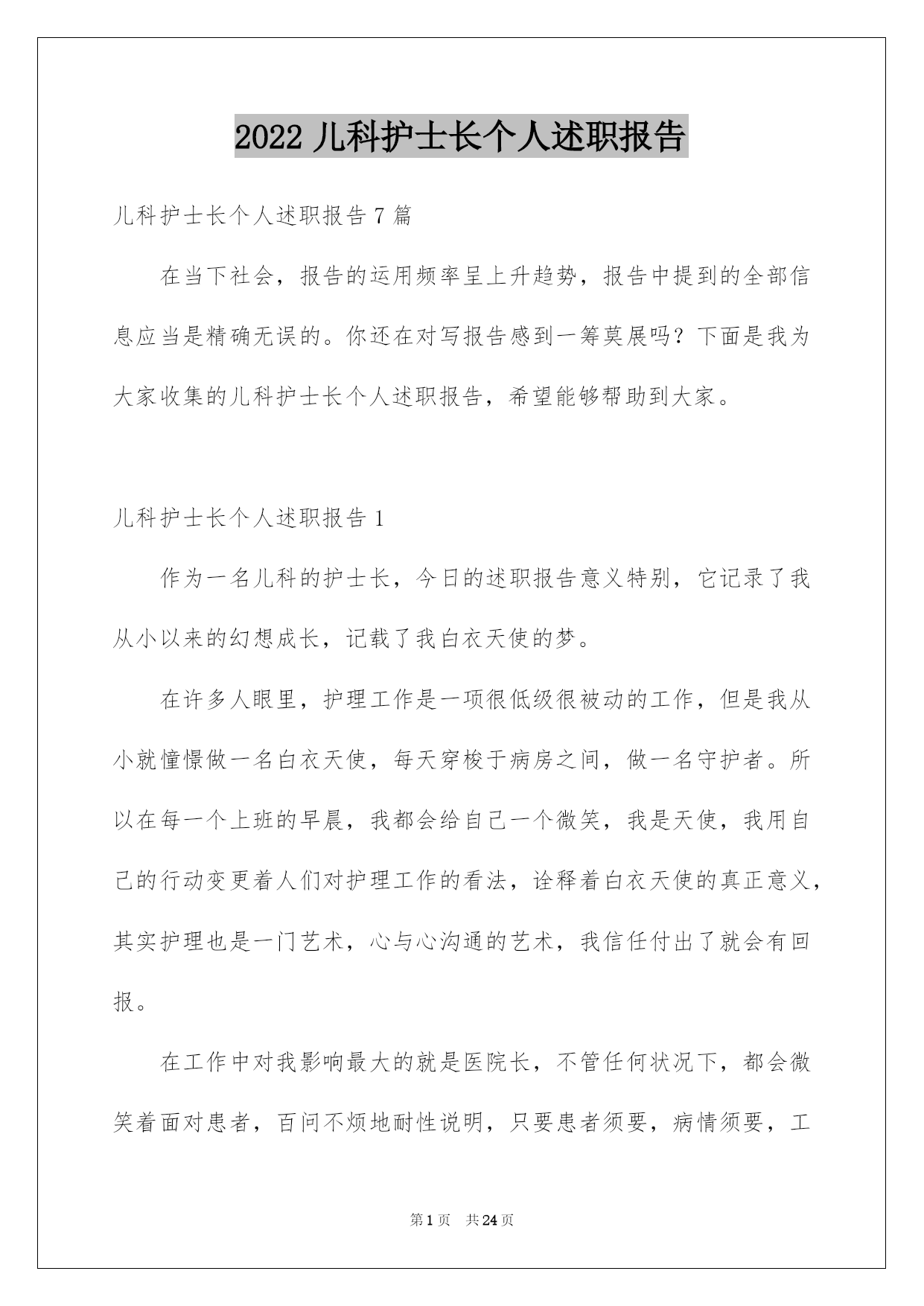 2022 儿科护士长个人述职报告

儿科护士长个人述职报告 7 篇

在当下社会，报告的运用频率呈上升趋势，报告中提到的全部信息应当是精确无误的。你还在对写报告感到一筹莫展吗？下面是我为大家收集的儿科护士长个人述职报告，希望能够帮助到大家。

儿科护士长个人述职报告 1

作为一名儿科的护士长，今日的述职报告意义特别，它记录了我从小以来的幻想成长，记载了我白衣天使的梦。

在许多人眼里，护理工作是一项很低级很被动的工作，但是我从小就憧憬做一名白衣天使，每天穿梭于病房之间，做一名守护者。所以在每一个上班的早晨，我都会给自己一个微笑，我是天使，我用自己的行动变更着人们对护理工作的看法，诠释着白衣天使的真正意义，其实护理也是一门艺术，心与心沟通的艺术，我信任付出了就会有回报。

在工作中对我影响最大的就是医院长，不管任何状况下，都会微笑着面对患者，百问不烦地耐性说明，只要患者须要，病情须要，工

第 1 页 共 24 页